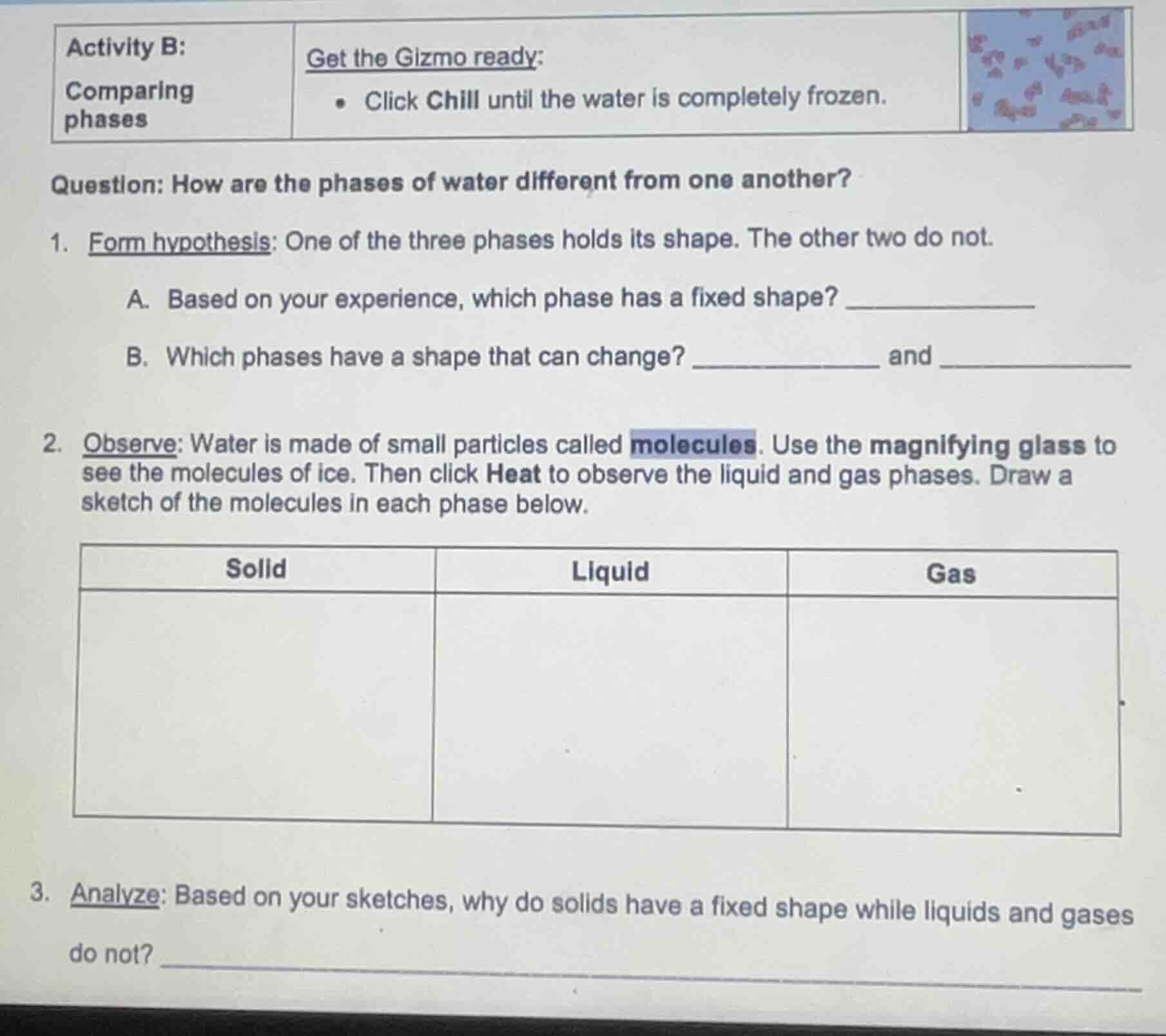 Activity B:

Comparing phases

Get the Gizmo ready:

• Click Chill until the water is completely frozen.

Question: How are the phases of water different from one another?

1. Form hypothesis: One of the three phases holds its shape. The other two do not.

A. Based on your experience, which phase has a fixed shape? ____

B. Which phases have a shape that can change? ____ and ____

2. Observe: Water is made of small particles called molecules. Use the magnifying glass to see the molecules of ice. Then click Heat to observe the liquid and gas phases. Draw a sketch of the molecules in each phase below.

| Solid | Liquid | Gas |
|---|---|---|
| | | |

3. Analyze: Based on your sketches, why do solids have a fixed shape while liquids and gases do not? ____